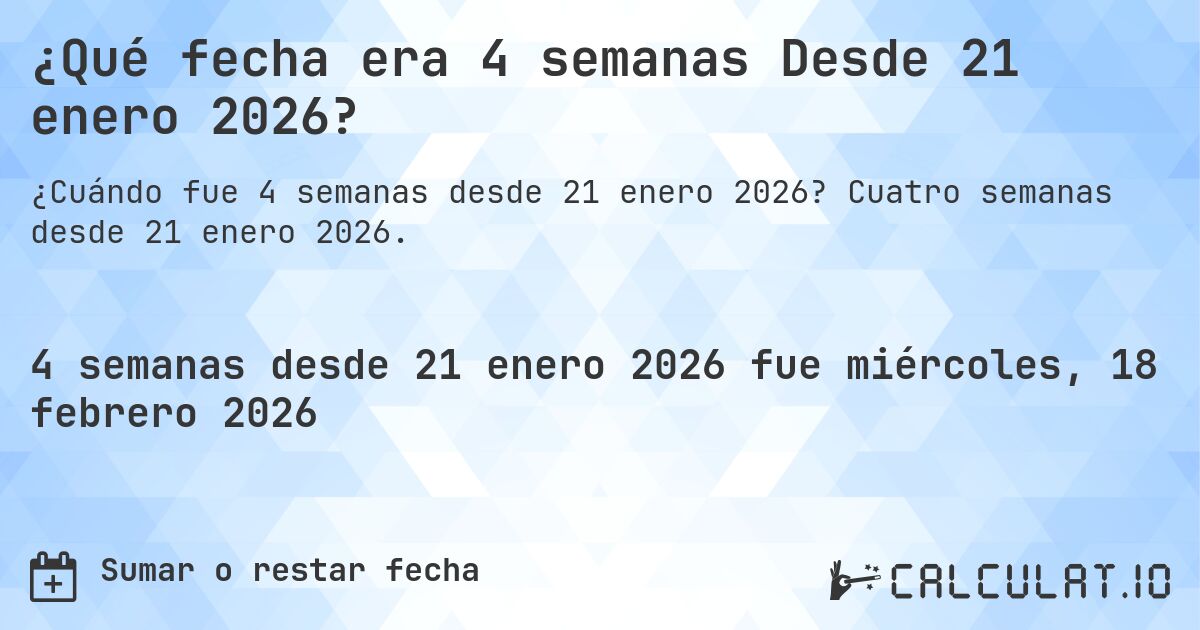 ¿Qué fecha era 4 semanas Desde 21 enero 2026?

¿Cuándo fue 4 semanas desde 21 enero 2026? Cuatro semanas desde 21 enero 2026.

4 semanas desde 21 enero 2026 fue miércoles, 18 febrero 2026

Sumar o restar fecha

CALCULAT.IO